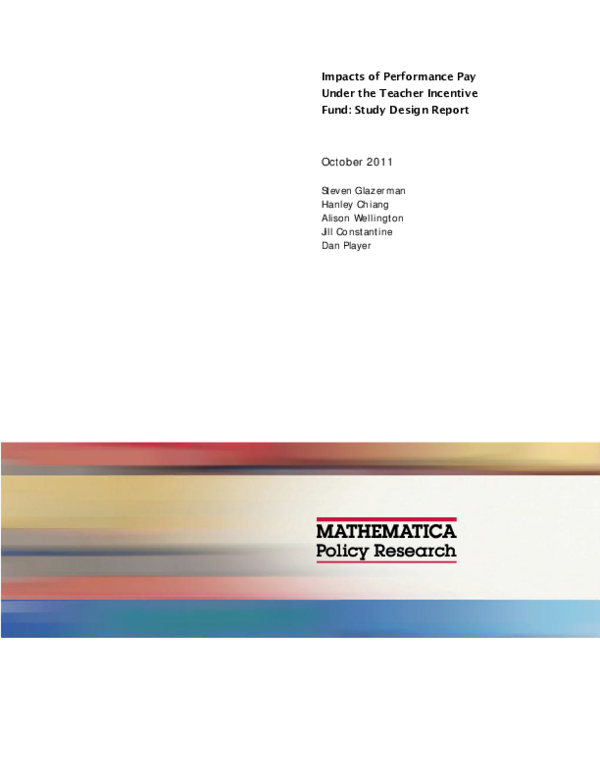 Impacts of Performance Pay Under the Teacher Incentive Fund: Study Design Report

October 2011

Steven Glazerman
Hanley Chiang
Alison Wellington
Jill Constantine
Dan Player

MATHEMATICA
Policy Research